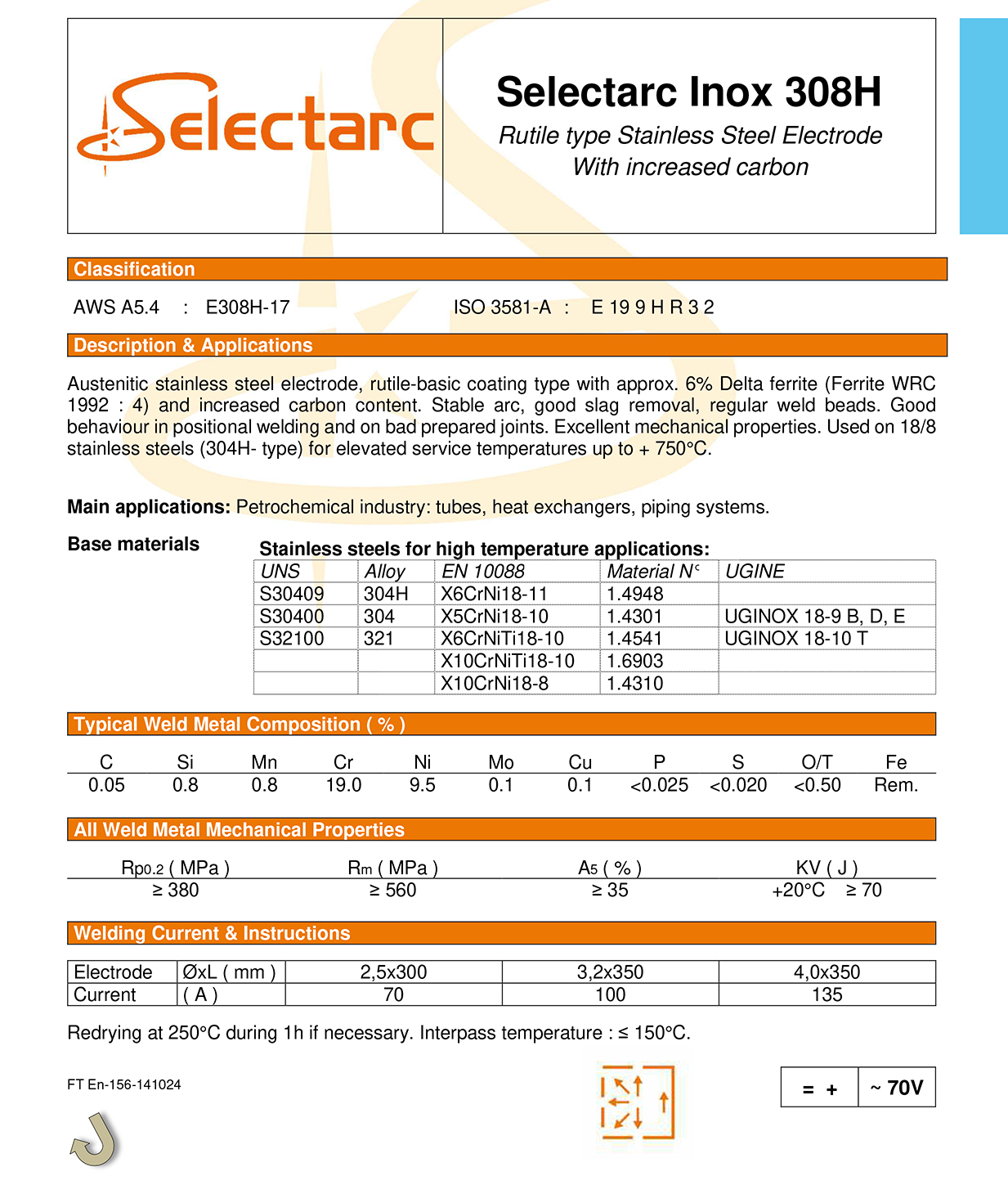 Selectarc

Selectarc Inox 308H

Rutile type Stainless Steel Electrode
With increased carbon

Classification

AWS A5.4 : E308H-17    ISO 3581-A : E 19 9 H R 3 2

Description & Applications

Austenitic stainless steel electrode, rutile-basic coating type with approx. 6% Delta ferrite (Ferrite WRC 1992 : 4) and increased carbon content. Stable arc, good slag removal, regular weld beads. Good behaviour in positional welding and on bad prepared joints. Excellent mechanical properties. Used on 18/8 stainless steels (304H- type) for elevated service temperatures up to + 750°C.

Main applications: Petrochemical industry: tubes, heat exchangers, piping systems.

Base materials

Stainless steels for high temperature applications:

| UNS | Alloy | EN 10088 | Material N° | UGINE |
|---|---|---|---|---|
| S30409 | 304H | X6CrNi18-11 | 1.4948 | |
| S30400 | 304 | X5CrNi18-10 | 1.4301 | UGINOX 18-9 B, D, E |
| S32100 | 321 | X6CrNiTi18-10 | 1.4541 | UGINOX 18-10 T |
| | | X10CrNiTi18-10 | 1.6903 | |
| | | X10CrNi18-8 | 1.4310 | |

Typical Weld Metal Composition ( % )

| C | Si | Mn | Cr | Ni | Mo | Cu | P | S | O/T | Fe |
|---|---|---|---|---|---|---|---|---|---|---|
| 0.05 | 0.8 | 0.8 | 19.0 | 9.5 | 0.1 | 0.1 | <0.025 | <0.020 | <0.50 | Rem. |

All Weld Metal Mechanical Properties

| Rp0.2 ( MPa ) | Rm ( MPa ) | A5 ( % ) | KV ( J ) |
|---|---|---|---|
| ≥ 380 | ≥ 560 | ≥ 35 | +20°C ≥ 70 |

Welding Current & Instructions

| Electrode | ØxL ( mm ) | 2,5x300 | 3,2x350 | 4,0x350 |
|---|---|---|---|---|
| Current | ( A ) | 70 | 100 | 135 |

Redrying at 250°C during 1h if necessary. Interpass temperature : ≤ 150°C.

FT En-156-141024

= + | ~ 70V